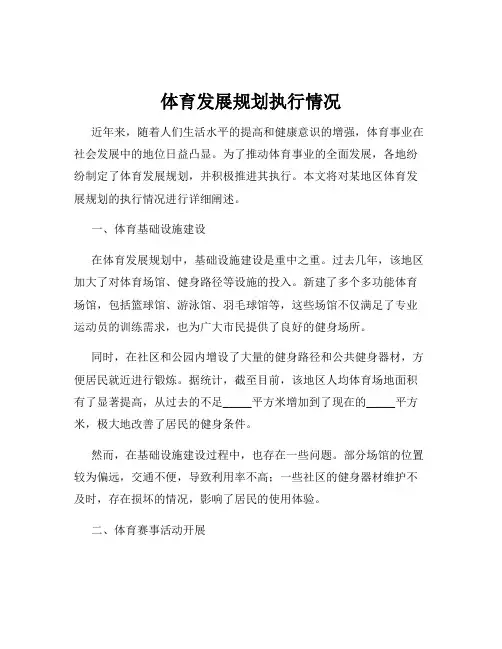 体育发展规划执行情况

近年来，随着人们生活水平的提高和健康意识的增强，体育事业在社会发展中的地位日益凸显。为了推动体育事业的全面发展，各地纷纷制定了体育发展规划，并积极推进其执行。本文将对某地区体育发展规划的执行情况进行详细阐述。

一、体育基础设施建设

在体育发展规划中，基础设施建设是重中之重。过去几年，该地区加大了对体育场馆、健身路径等设施的投入。新建了多个多功能体育场馆，包括篮球馆、游泳馆、羽毛球馆等，这些场馆不仅满足了专业运动员的训练需求，也为广大市民提供了良好的健身场所。

同时，在社区和公园内增设了大量的健身路径和公共健身器材，方便居民就近进行锻炼。据统计，截至目前，该地区人均体育场地面积有了显著提高，从过去的不足_____平方米增加到了现在的_____平方米，极大地改善了居民的健身条件。

然而，在基础设施建设过程中，也存在一些问题。部分场馆的位置较为偏远，交通不便，导致利用率不高；一些社区的健身器材维护不及时，存在损坏的情况，影响了居民的使用体验。

二、体育赛事活动开展